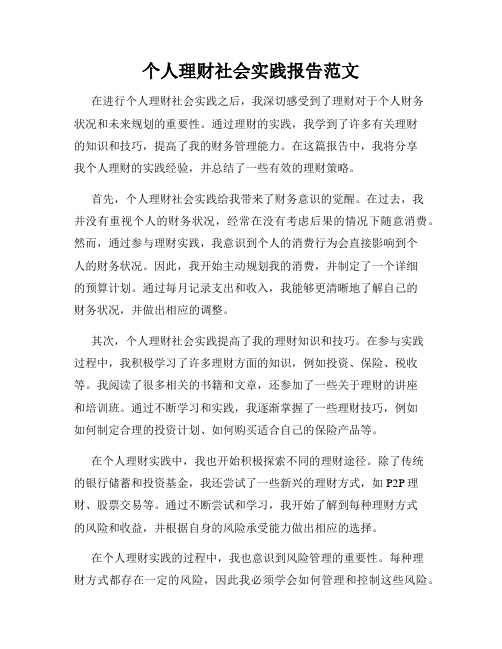 个人理财社会实践报告范文

在进行个人理财社会实践之后，我深切感受到了理财对于个人财务状况和未来规划的重要性。通过理财的实践，我学到了许多有关理财的知识和技巧，提高了我的财务管理能力。在这篇报告中，我将分享我个人理财的实践经验，并总结了一些有效的理财策略。

首先，个人理财社会实践给我带来了财务意识的觉醒。在过去，我并没有重视个人的财务状况，经常在没有考虑后果的情况下随意消费。然而，通过参与理财实践，我意识到个人的消费行为会直接影响到个人的财务状况。因此，我开始主动规划我的消费，并制定了一个详细的预算计划。通过每月记录支出和收入，我能够更清晰地了解自己的财务状况，并做出相应的调整。

其次，个人理财社会实践提高了我的理财知识和技巧。在参与实践过程中，我积极学习了许多理财方面的知识，例如投资、保险、税收等。我阅读了很多相关的书籍和文章，还参加了一些关于理财的讲座和培训班。通过不断学习和实践，我逐渐掌握了一些理财技巧，例如如何制定合理的投资计划、如何购买适合自己的保险产品等。

在个人理财实践中，我也开始积极探索不同的理财途径。除了传统的银行储蓄和投资基金，我还尝试了一些新兴的理财方式，如 P2P 理财、股票交易等。通过不断尝试和学习，我开始了解到每种理财方式的风险和收益，并根据自身的风险承受能力做出相应的选择。

在个人理财实践的过程中，我也意识到风险管理的重要性。每种理财方式都存在一定的风险，因此我必须学会如何管理和控制这些风险。